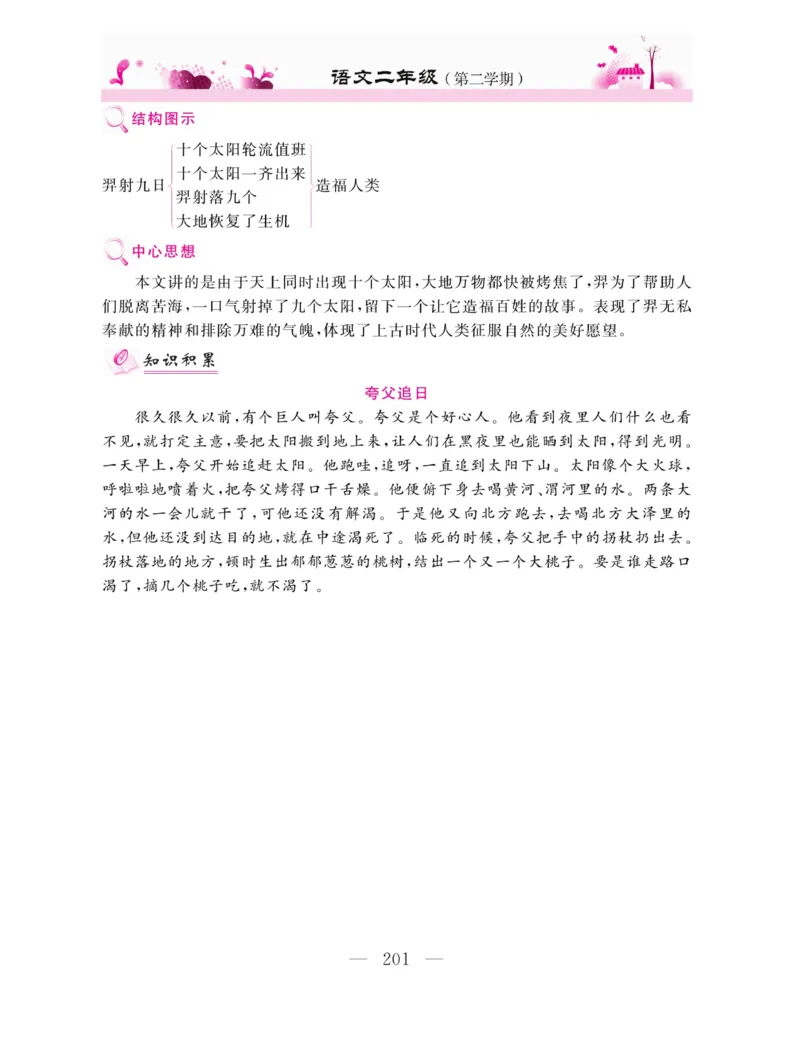 语文二年级（第二学期）

结构图示

羿射九日 十个太阳轮流值班 十个太阳一齐出来 羿射落九个 大地恢复了生机 造福人类

中心思想

本文讲的是由于天上同时出现十个太阳，大地万物都快被烤焦了，羿为了帮助人们脱离苦海，一口气射掉了九个太阳，留下一个让它造福百姓的故事。表现了羿无私奉献的精神和排除万难的气魄，体现了上古时代人类征服自然的美好愿望。

知识积累

夸父追日

很久很久以前，有个巨人叫夸父。夸父是个好心人。他看到夜里人们什么也看不见，就打定主意，要把太阳搬到地上来，让人们在黑夜里也能晒到太阳，得到光明。一天早上，夸父开始追赶太阳。他跑哇，追呀，一直追到太阳下山。太阳像个大火球，呼啦啦地喷着火，把夸父烤得口干舌燥。他便俯下身去喝黄河、渭河里的水。两条大河的水一会儿就干了，可他还没有解渴。于是他又向北方跑去，去喝北方大泽里的水，但他还没到达目的地，就在中途渴死了。临死的时候，夸父把手中的拐杖扔出去。拐杖落地的地方，顿时生出郁郁葱葱的桃树，结出一个又一个大桃子。要是谁走路口渴了，摘几个桃子吃，就不渴了。

— 201 —